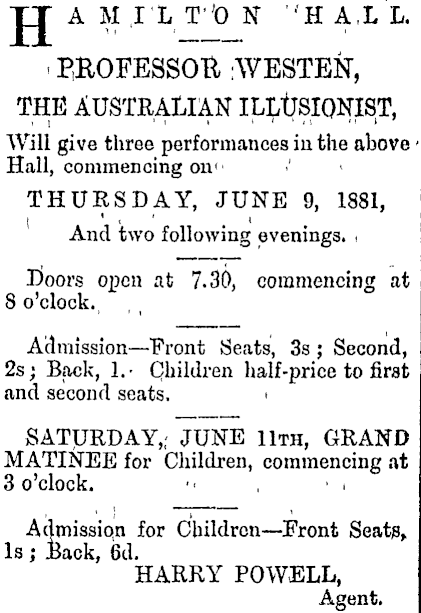 HAMILTON HALL.

PROFESSOR WESTEN,

THE AUSTRALIAN ILLUSIONIST,

Will give three performances in the above Hall, commencing on

THURSDAY, JUNE 9, 1881,

And two following evenings.

Doors open at 7.30, commencing at 8 o'clock.

Admission—Front Seats, 3s; Second, 2s; Back, 1. Children half-price to first and second seats.

SATURDAY, JUNE 11TH, GRAND MATINEE for Children, commencing at 3 o'clock.

Admission for Children—Front Seats, 1s; Back, 6d.

HARRY POWELL,
Agent.